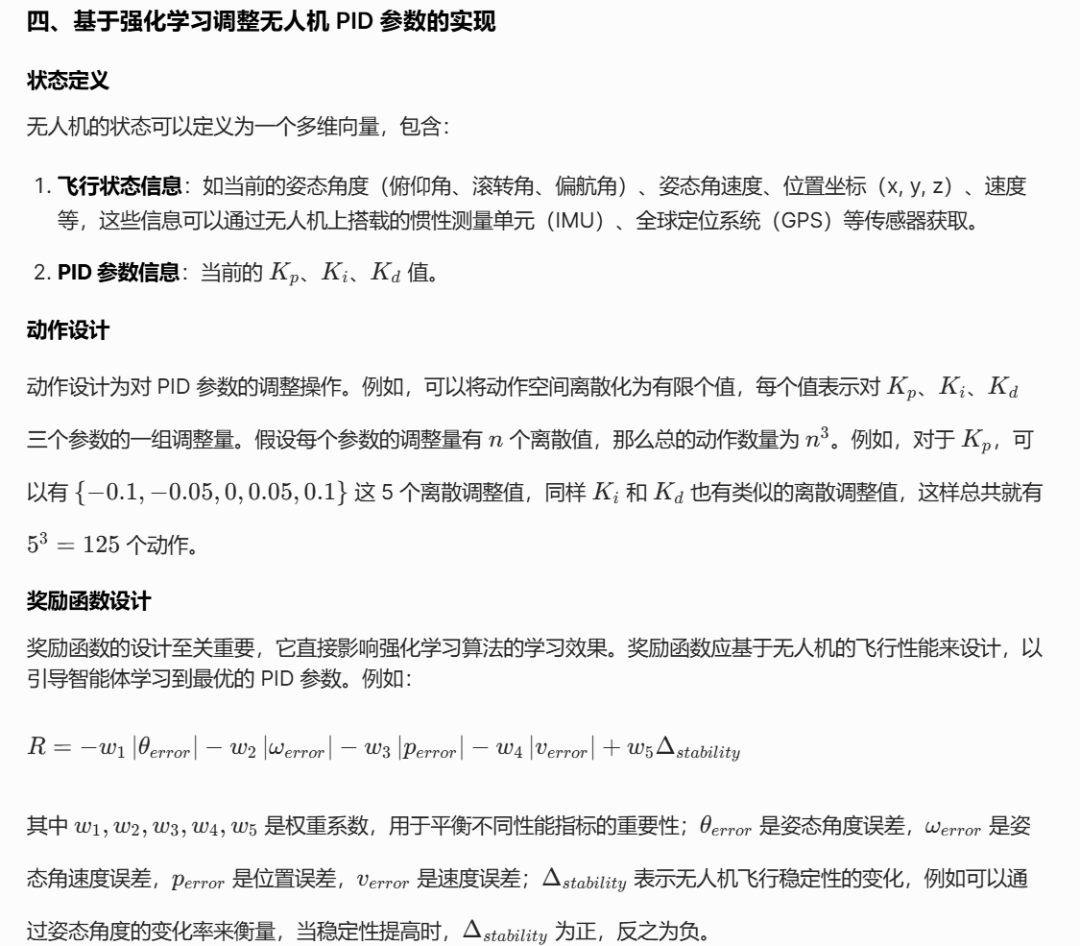 四、基于强化学习调整无人机 PID 参数的实现

状态定义

无人机的状态可以定义为一个多维向量，包含：

1. 飞行状态信息：如当前的姿态角度（俯仰角、滚转角、偏航角）、姿态角速度、位置坐标（x, y, z）、速度等，这些信息可以通过无人机上搭载的惯性测量单元（IMU）、全球定位系统（GPS）等传感器获取。

2. PID 参数信息：当前的 $K_p$、$K_i$、$K_d$ 值。

动作设计

动作设计为对 PID 参数的调整操作。例如，可以将动作空间离散化为有限个值，每个值表示对 $K_p$、$K_i$、$K_d$ 三个参数的一组调整量。假设每个参数的调整量有 $n$ 个离散值，那么总的动作数量为 $n^3$。例如，对于 $K_p$，可以有 $\{-0.1, -0.05, 0, 0.05, 0.1\}$ 这 5 个离散调整值，同样 $K_i$ 和 $K_d$ 也有类似的离散调整值，这样总共就有 $5^3 = 125$ 个动作。

奖励函数设计

奖励函数的设计至关重要，它直接影响强化学习算法的学习效果。奖励函数应基于无人机的飞行性能来设计，以引导智能体学习到最优的 PID 参数。例如：

$R = -w_1 |\theta_{error}| - w_2 |\omega_{error}| - w_3 |p_{error}| - w_4 |v_{error}| + w_5 \Delta_{stability}$

其中 $w_1, w_2, w_3, w_4, w_5$ 是权重系数，用于平衡不同性能指标的重要性；$\theta_{error}$ 是姿态角度误差，$\omega_{error}$ 是姿态角速度误差，$p_{error}$ 是位置误差，$v_{error}$ 是速度误差；$\Delta_{stability}$ 表示无人机飞行稳定性的变化，例如可以通过姿态角度的变化率来衡量，当稳定性提高时，$\Delta_{stability}$ 为正，反之为负。